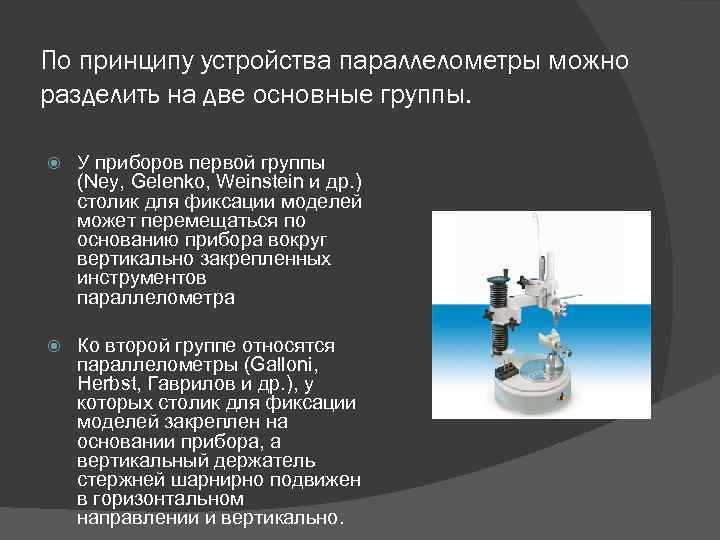 По принципу устройства параллелометры можно разделить на две основные группы.

У приборов первой группы (Ney, Gelenko, Weinstein и др.) столик для фиксации моделей может перемещаться по основанию прибора вокруг вертикально закрепленных инструментов параллелометра

Ко второй группе относятся параллелометры (Galloni, Herbst, Гаврилов и др.), у которых столик для фиксации моделей закреплен на основании прибора, а вертикальный держатель стержней шарнирно подвижен в горизонтальном направлении и вертикально.